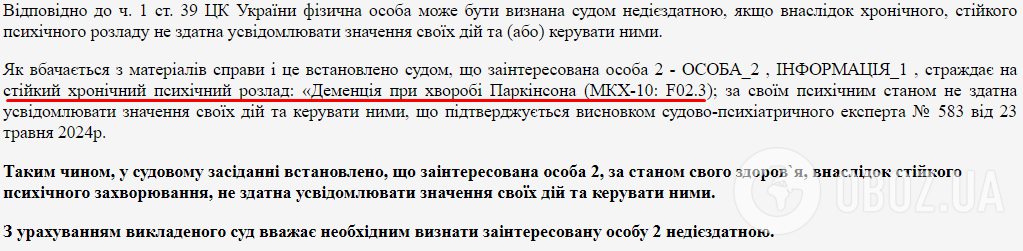 Відповідно до ч. 1 ст. 39 ЦК України фізична особа може бути визнана судом недієздатною, якщо внаслідок хронічного, стійкого психічного розладу не здатна усвідомлювати значення своїх дій та (або) керувати ними.

Як вбачається з матеріалів справи і це встановлено судом, що заінтересована особа 2 - ОСОБА_2 , ІНФОРМАЦІЯ_1 , страждає на стійкий хронічний психічний розлад: «Деменція при хворобі Паркінсона (МКХ-10: F02.3); за своїм психічним станом не здатна усвідомлювати значення своїх дій та керувати ними, що підтверджується висновком судово-психіатричного експерта № 583 від 23 травня 2024р.

Таким чином, у судовому засіданні встановлено, що заінтересована особа 2, за станом свого здоров`я, внаслідок стійкого психічного захворювання, не здатна усвідомлювати значення своїх дій та керувати ними.

З урахуванням викладеного суд вважає необхідним визнати заінтересовану особу 2 недієздатною.

OBOZ.UA